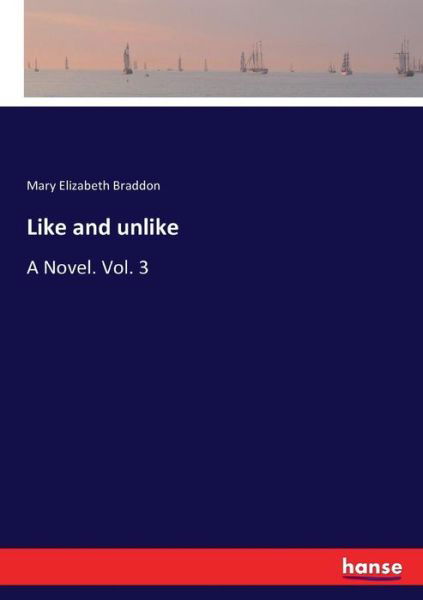 Mary Elizabeth Braddon

Like and unlike

A Novel. Vol. 3

hanse